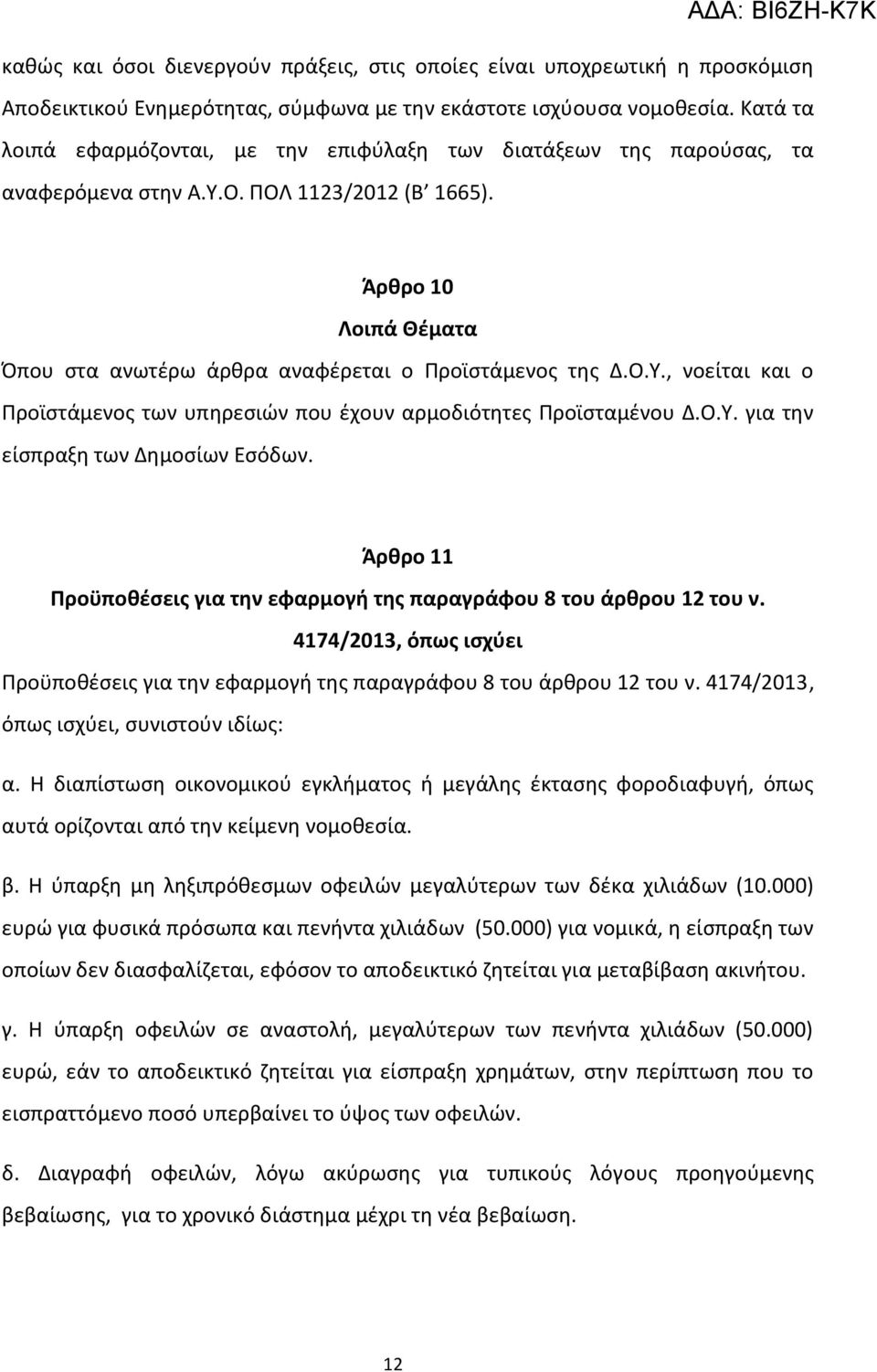 ΑΔΑ: ΒΙ6ΖΗ-Κ7Κ

καθώς και όσοι διενεργούν πράξεις, στις οποίες είναι υποχρεωτική η προσκόμιση Αποδεικτικού Ενημερότητας, σύμφωνα με την εκάστοτε ισχύουσα νομοθεσία. Κατά τα λοιπά εφαρμόζονται, με την επιφύλαξη των διατάξεων της παρούσας, τα αναφερόμενα στην Α.Υ.Ο. ΠΟΛ 1123/2012 (Β΄ 1665).

Άρθρο 10
Λοιπά Θέματα

Όπου στα ανωτέρω άρθρα αναφέρεται ο Προϊστάμενος της Δ.Ο.Υ., νοείται και ο Προϊστάμενος των υπηρεσιών που έχουν αρμοδιότητες Προϊσταμένου Δ.Ο.Υ. για την είσπραξη των Δημοσίων Εσόδων.

Άρθρο 11
Προϋποθέσεις για την εφαρμογή της παραγράφου 8 του άρθρου 12 του ν. 4174/2013, όπως ισχύει

Προϋποθέσεις για την εφαρμογή της παραγράφου 8 του άρθρου 12 του ν. 4174/2013, όπως ισχύει, συνιστούν ιδίως:

α. Η διαπίστωση οικονομικού εγκλήματος ή μεγάλης έκτασης φοροδιαφυγή, όπως αυτά ορίζονται από την κείμενη νομοθεσία.

β. Η ύπαρξη μη ληξιπρόθεσμων οφειλών μεγαλύτερων των δέκα χιλιάδων (10.000) ευρώ για φυσικά πρόσωπα και πενήντα χιλιάδων (50.000) για νομικά, η είσπραξη των οποίων δεν διασφαλίζεται, εφόσον το αποδεικτικό ζητείται για μεταβίβαση ακινήτου.

γ. Η ύπαρξη οφειλών σε αναστολή, μεγαλύτερων των πενήντα χιλιάδων (50.000) ευρώ, εάν το αποδεικτικό ζητείται για είσπραξη χρημάτων, στην περίπτωση που το εισπραττόμενο ποσό υπερβαίνει το ύψος των οφειλών.

δ. Διαγραφή οφειλών, λόγω ακύρωσης για τυπικούς λόγους προηγούμενης βεβαίωσης, για το χρονικό διάστημα μέχρι τη νέα βεβαίωση.

12